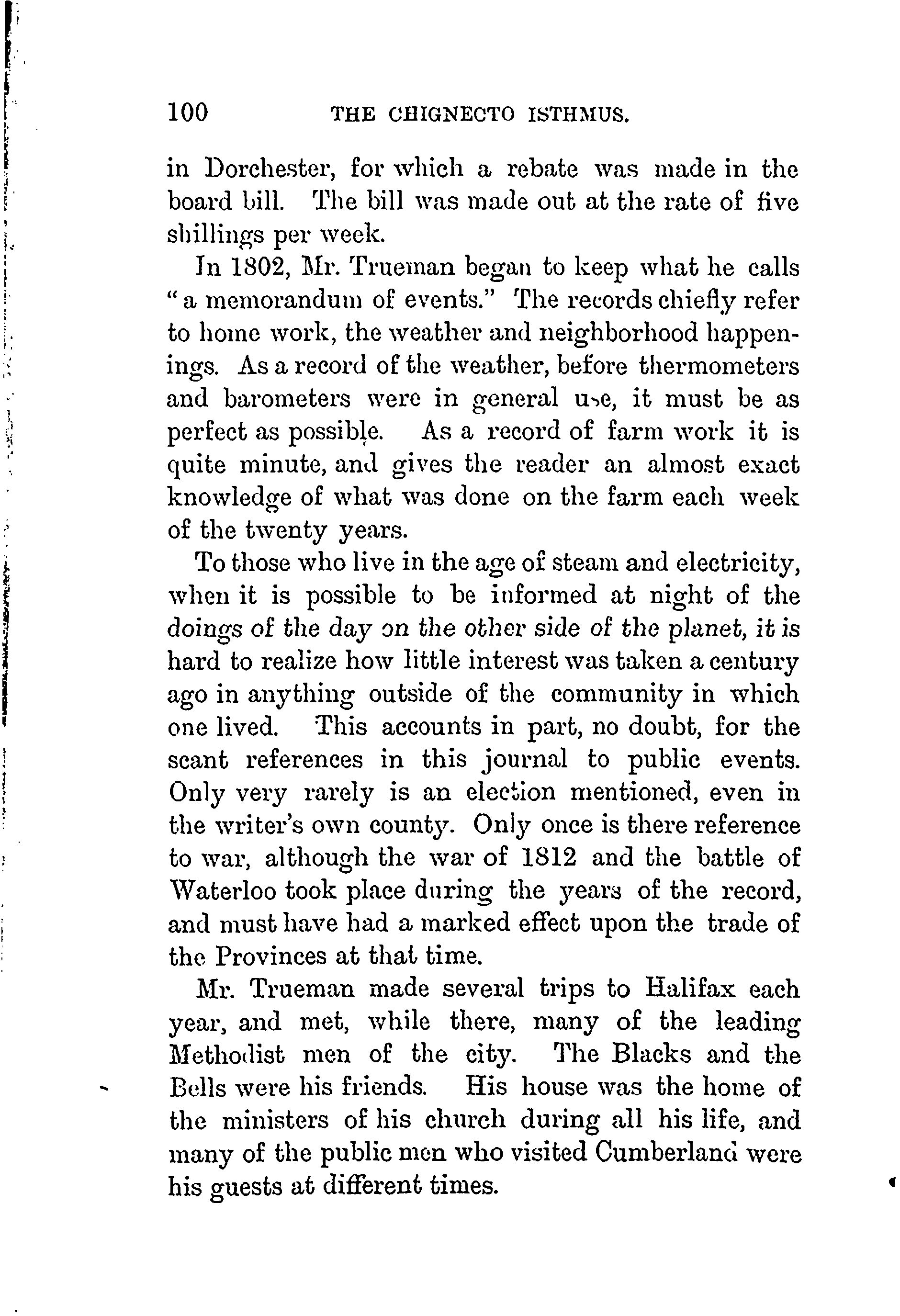 100 THE CHIGNECTO ISTHMUS.

in Dorchester, for which a rebate was made in the board bill. The bill was made out at the rate of five shillings per week.

In 1802, Mr. Trueman began to keep what he calls "a memorandum of events." The records chiefly refer to home work, the weather and neighborhood happenings. As a record of the weather, before thermometers and barometers were in general use, it must be as perfect as possible. As a record of farm work it is quite minute, and gives the reader an almost exact knowledge of what was done on the farm each week of the twenty years.

To those who live in the age of steam and electricity, when it is possible to be informed at night of the doings of the day on the other side of the planet, it is hard to realize how little interest was taken a century ago in anything outside of the community in which one lived. This accounts in part, no doubt, for the scant references in this journal to public events. Only very rarely is an election mentioned, even in the writer's own county. Only once is there reference to war, although the war of 1812 and the battle of Waterloo took place during the years of the record, and must have had a marked effect upon the trade of the Provinces at that time.

Mr. Trueman made several trips to Halifax each year, and met, while there, many of the leading Methodist men of the city. The Blacks and the Bells were his friends. His house was the home of the ministers of his church during all his life, and many of the public men who visited Cumberland were his guests at different times.